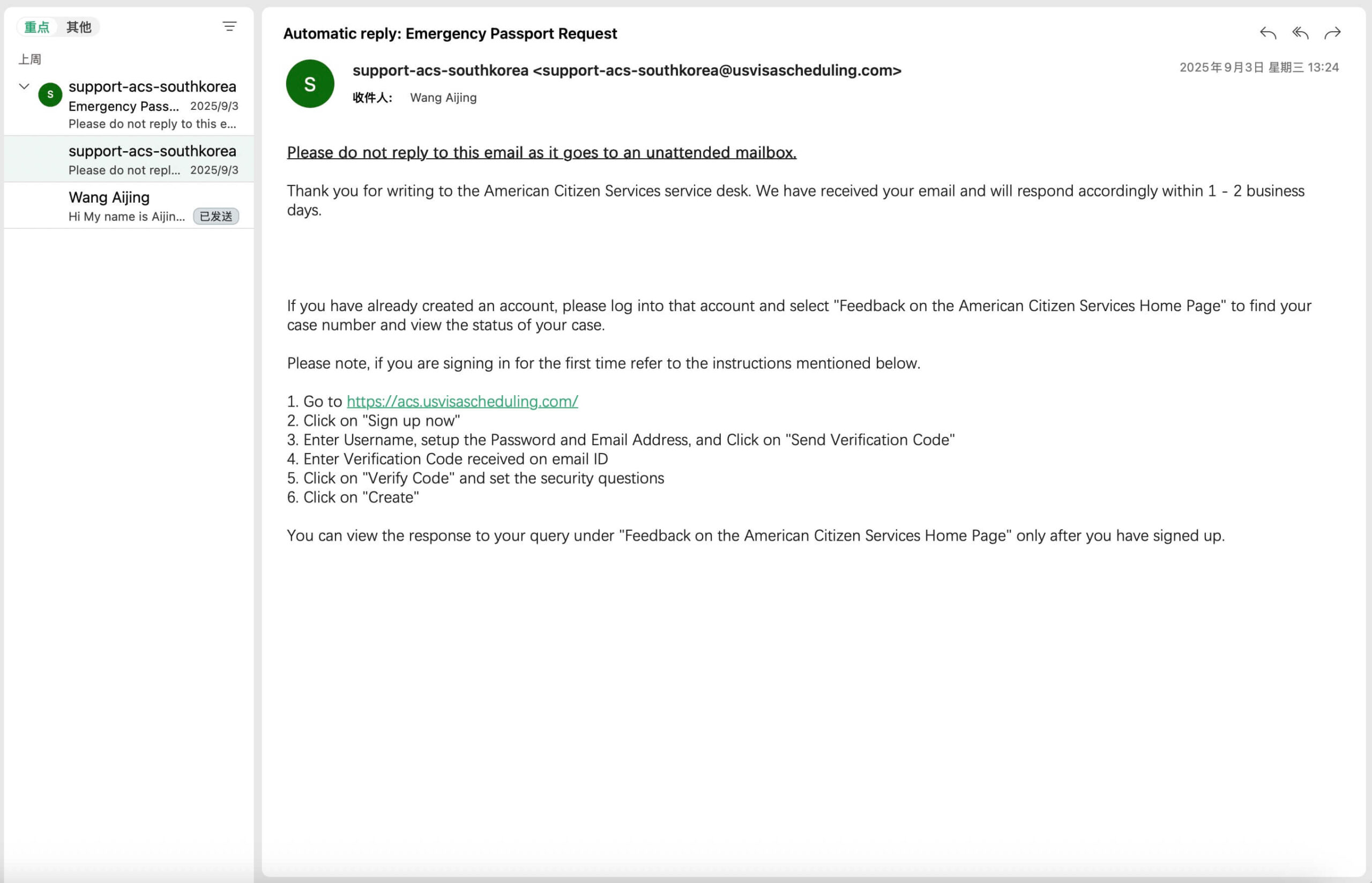 重点 其他

上周

S support-acs-southkorea
Emergency Pass... 2025/9/3
Please do not reply to this e...

support-acs-southkorea
Please do not repl... 2025/9/3

Wang Aijing
Hi My name is Aijin... 已发送

Automatic reply: Emergency Passport Request

S support-acs-southkorea <support-acs-southkorea@usvisascheduling.com>
收件人: Wang Aijing

2025年9月3日 星期三 13:24

Please do not reply to this email as it goes to an unattended mailbox.

Thank you for writing to the American Citizen Services service desk. We have received your email and will respond accordingly within 1 - 2 business days.

If you have already created an account, please log into that account and select "Feedback on the American Citizen Services Home Page" to find your case number and view the status of your case.

Please note, if you are signing in for the first time refer to the instructions mentioned below.

1. Go to https://acs.usvisascheduling.com/
2. Click on "Sign up now"
3. Enter Username, setup the Password and Email Address, and Click on "Send Verification Code"
4. Enter Verification Code received on email ID
5. Click on "Verify Code" and set the security questions
6. Click on "Create"

You can view the response to your query under "Feedback on the American Citizen Services Home Page" only after you have signed up.